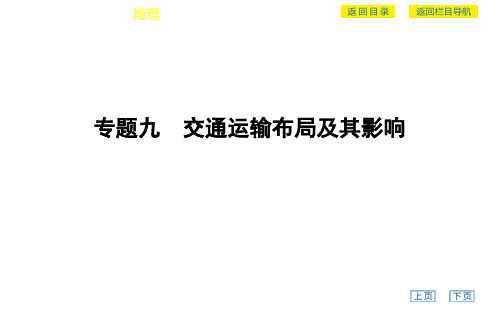 地理

返回目录 返回栏目导航

专题九 交通运输布局及其影响

上页 下页